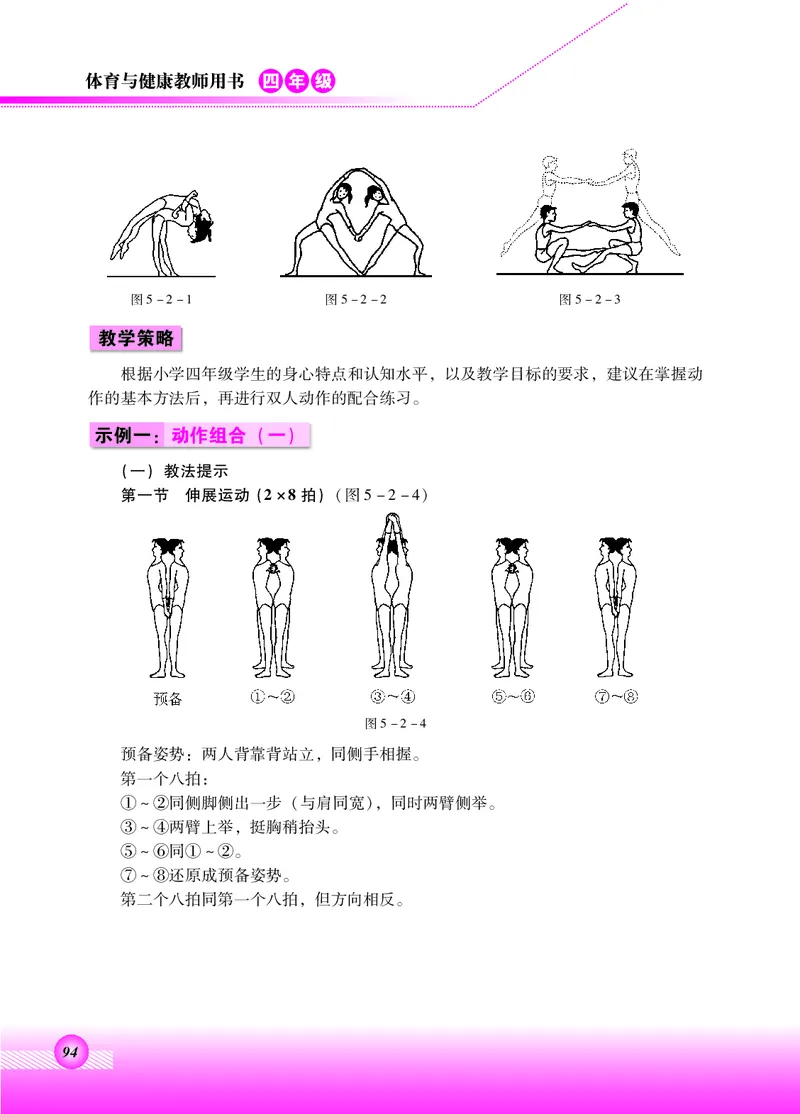 体育与健康教师用书 四年级

图 5－2－1

图 5－2－2

图 5－2－3

教学策略

根据小学四年级学生的身心特点和认知水平，以及教学目标的要求，建议在掌握动作的基本方法后，再进行双人动作的配合练习。

示例一：动作组合（一）

（一）教法提示

第一节 伸展运动（2×8 拍）（图 5－2－4）

预备 ①～② ③～④ ⑤～⑥ ⑦～⑧

图 5－2－4

预备姿势：两人背靠背站立，同侧手相握。

第一个八拍：

①～②同侧脚侧出一步（与肩同宽），同时两臂侧举。

③～④两臂上举，挺胸稍抬头。

⑤～⑥同①～②。

⑦～⑧还原成预备姿势。

第二个八拍同第一个八拍，但方向相反。

94